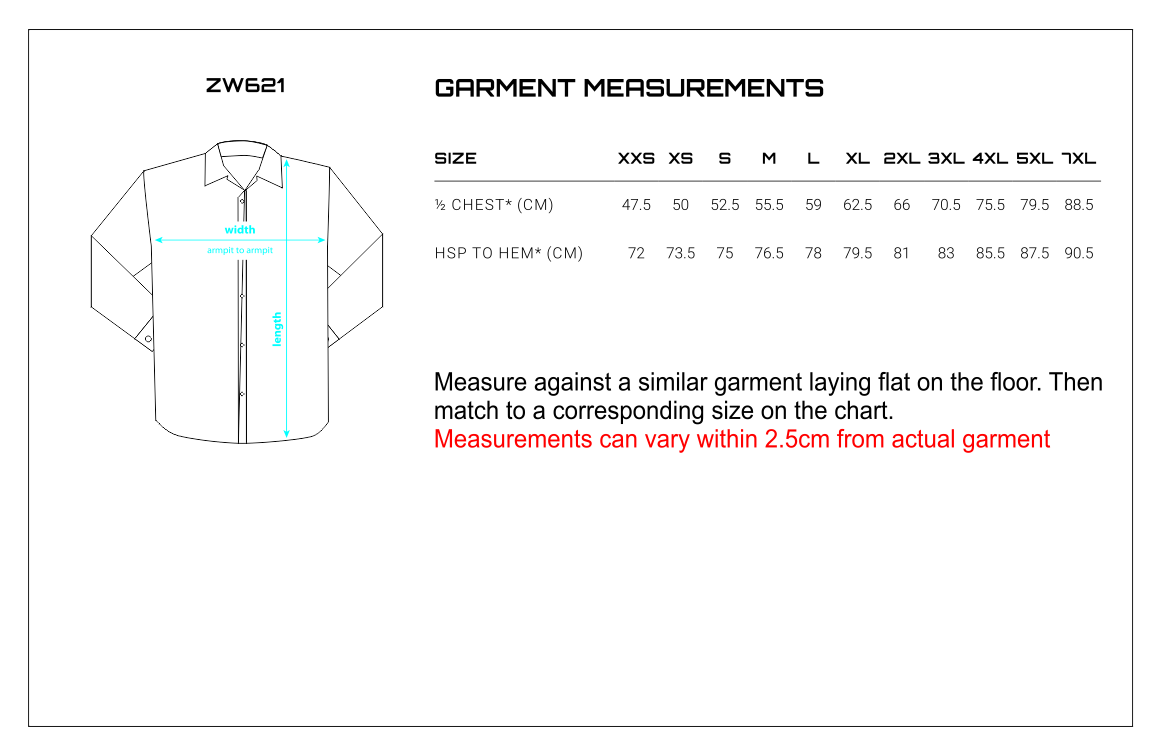 ZW621

width
armpit to armpit
length

GARMENT MEASUREMENTS

| SIZE | XXS | XS | S | M | L | XL | 2XL | 3XL | 4XL | 5XL | 7XL |
|---|---|---|---|---|---|---|---|---|---|---|---|
| ½ CHEST* (CM) | 47.5 | 50 | 52.5 | 55.5 | 59 | 62.5 | 66 | 70.5 | 75.5 | 79.5 | 88.5 |
| HSP TO HEM* (CM) | 72 | 73.5 | 75 | 76.5 | 78 | 79.5 | 81 | 83 | 85.5 | 87.5 | 90.5 |

Measure against a similar garment laying flat on the floor. Then match to a corresponding size on the chart.
Measurements can vary within 2.5cm from actual garment